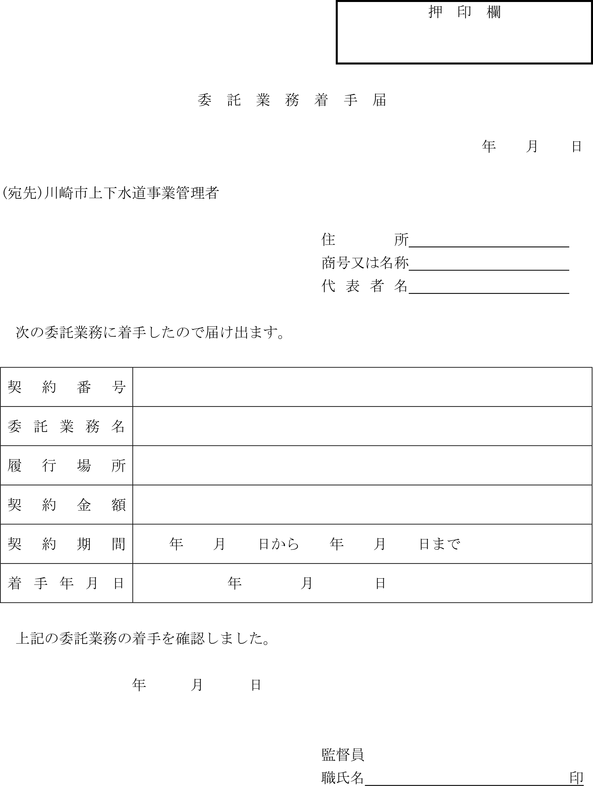 押 印 欄

委 託 業 務 着 手 届

年 月 日

(宛先)川崎市上下水道事業管理者

住 所

商号又は名称

代 表 者 名

次の委託業務に着手したので届け出ます。

| 契 約 番 号 | |
|---|---|
| 委 託 業 務 名 | |
| 履 行 場 所 | |
| 契 約 金 額 | |
| 契 約 期 間 | 年 月 日から 年 月 日まで |
| 着 手 年 月 日 | 年 月 日 |

上記の委託業務の着手を確認しました。

年 月 日

監督員

職氏名 印